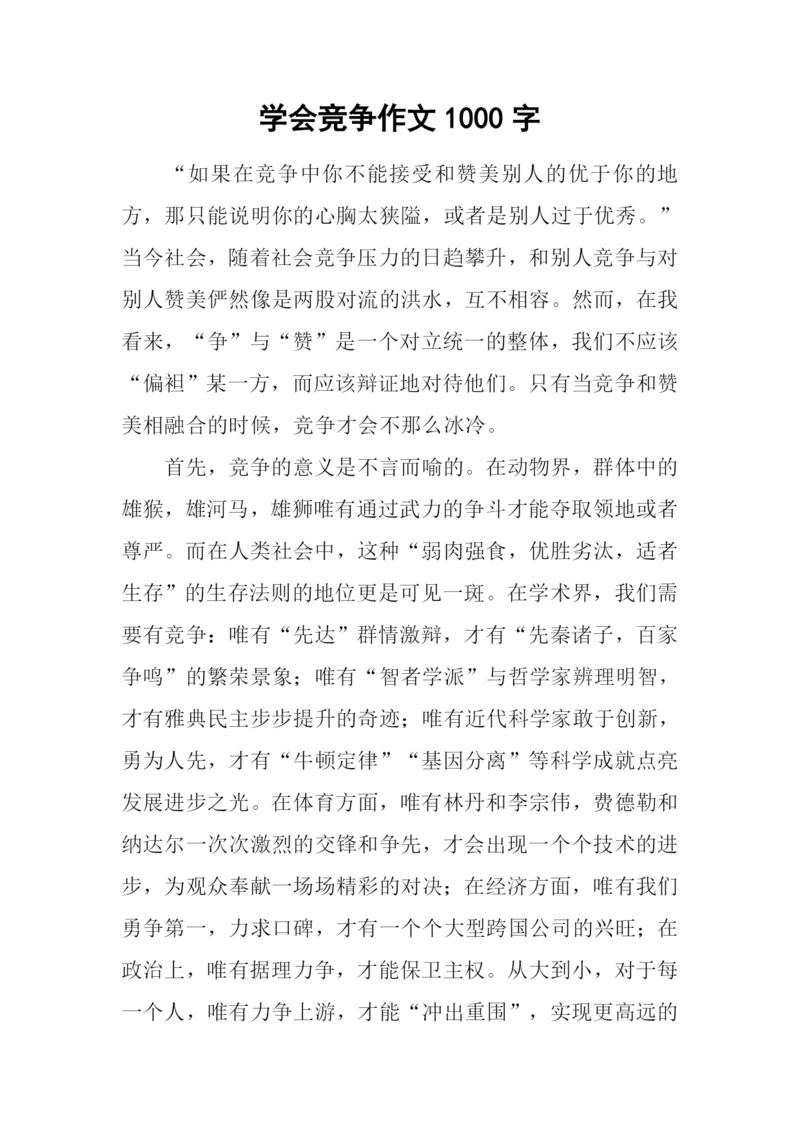 学会竞争作文 1000 字

“如果在竞争中你不能接受和赞美别人的优于你的地方，那只能说明你的心胸太狭隘，或者是别人过于优秀。”当今社会，随着社会竞争压力的日趋攀升，和别人竞争与对别人赞美俨然像是两股对流的洪水，互不相容。然而，在我看来，“争”与“赞”是一个对立统一的整体，我们不应该“偏袒”某一方，而应该辩证地对待他们。只有当竞争和赞美相融合的时候，竞争才会不那么冰冷。

首先，竞争的意义是不言而喻的。在动物界，群体中的雄猴，雄河马，雄狮唯有通过武力的争斗才能夺取领地或者尊严。而在人类社会中，这种“弱肉强食，优胜劣汰，适者生存”的生存法则的地位更是可见一斑。在学术界，我们需要有竞争：唯有“先达”群情激辩，才有“先秦诸子，百家争鸣”的繁荣景象；唯有“智者学派”与哲学家辨理明智，才有雅典民主步步提升的奇迹；唯有近代科学家敢于创新，勇为人先，才有“牛顿定律”“基因分离”等科学成就点亮发展进步之光。在体育方面，唯有林丹和李宗伟，费德勒和纳达尔一次次激烈的交锋和争先，才会出现一个个技术的进步，为观众奉献一场场精彩的对决；在经济方面，唯有我们勇争第一，力求口碑，才有一个个大型跨国公司的兴旺；在政治上，唯有据理力争，才能保卫主权。从大到小，对于每一个人，唯有力争上游，才能“冲出重围”，实现更高远的